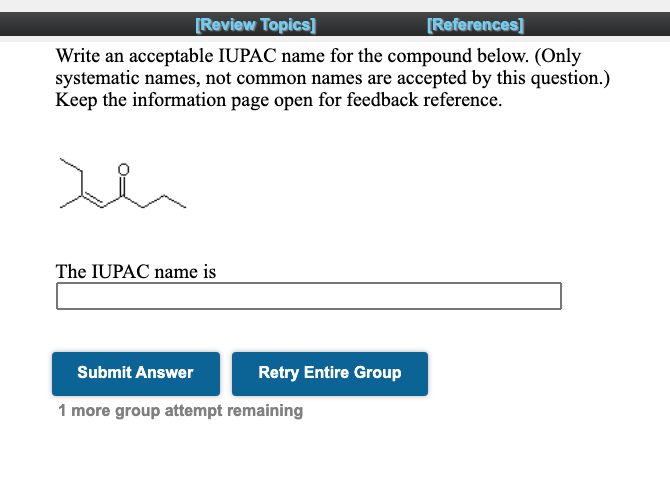 [Review Topics] [References]

Write an acceptable IUPAC name for the compound below. (Only systematic names, not common names are accepted by this question.) Keep the information page open for feedback reference.

O

The IUPAC name is

Submit Answer

Retry Entire Group

1 more group attempt remaining